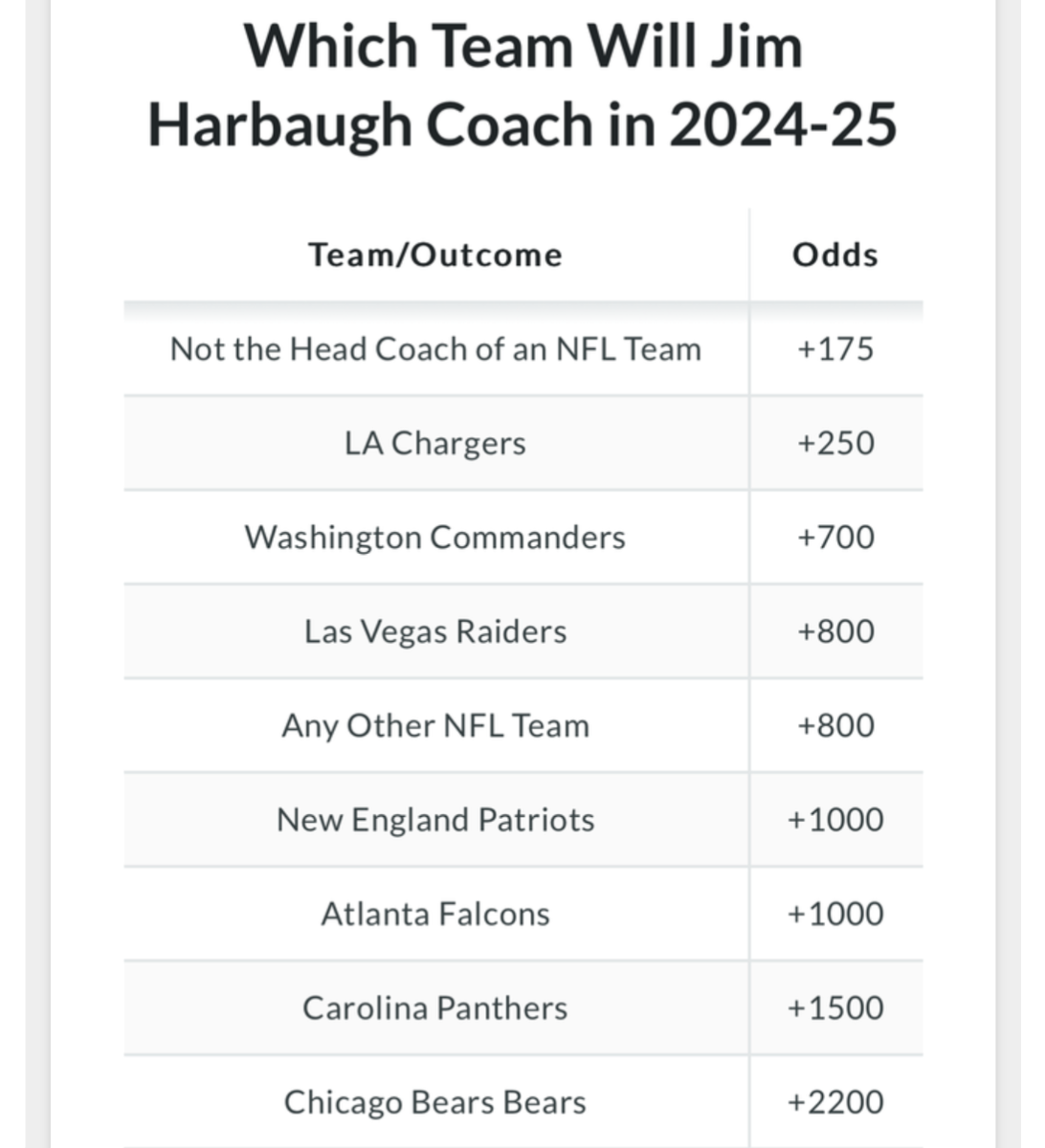 Which Team Will Jim Harbaugh Coach in 2024-25

| Team/Outcome | Odds |
|---|---|
| Not the Head Coach of an NFL Team | +175 |
| LA Chargers | +250 |
| Washington Commanders | +700 |
| Las Vegas Raiders | +800 |
| Any Other NFL Team | +800 |
| New England Patriots | +1000 |
| Atlanta Falcons | +1000 |
| Carolina Panthers | +1500 |
| Chicago Bears Bears | +2200 |